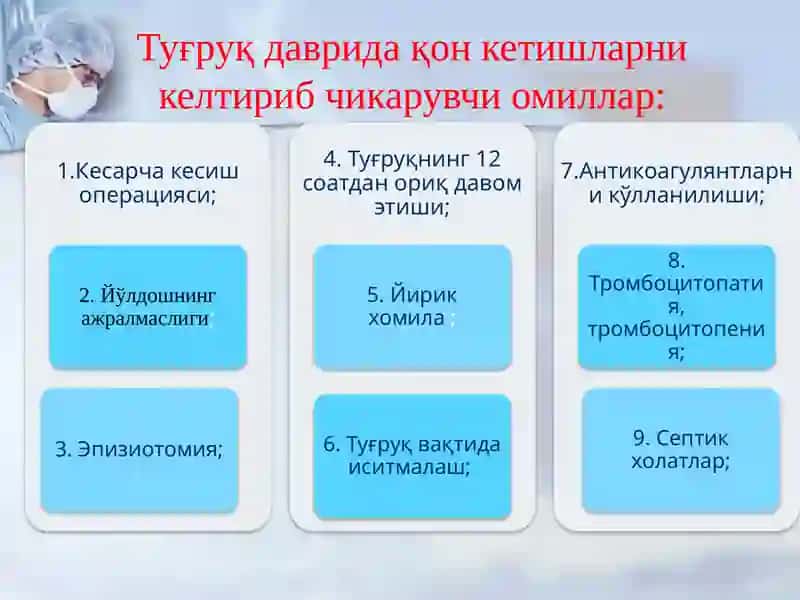 Туғруқ даврида қон кетишларни келтириб чикарувчи омиллар:

1.Кесарча кесиш операцияси;

2. Йўлдошнинг ажралмаслиги;

3. Эпизиотомия;

4. Туғруқнинг 12 соатдан ориқ давом этиши;

5. Йирик хомила ;

6. Туғруқ вақтида иситмалаш;

7.Антикоагулянтларни кўлланилиши;

8. Тромбоцитопатия, тромбоцитопения;

9. Септик холатлар;